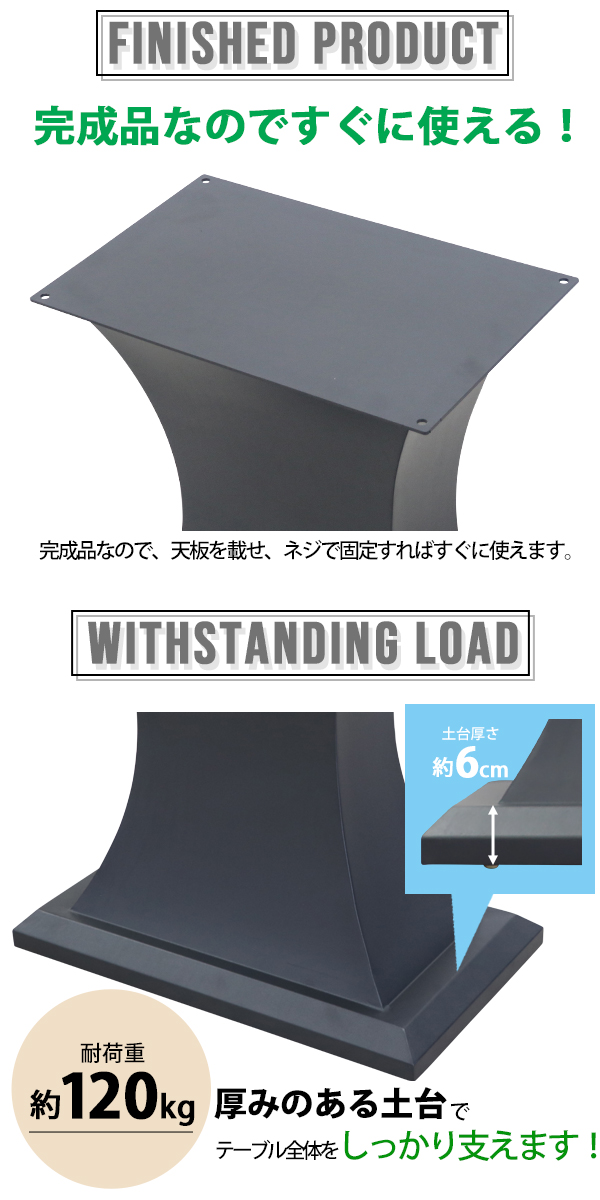 FINISHED PRODUCT

完成品なのですぐに使える！

完成品なので、天板を載せ、ネジで固定すればすぐに使えます。

WITHSTANDING LOAD

土台厚さ
約6cm

耐荷重
約120kg

厚みのある土台で
テーブル全体をしっかり支えます！